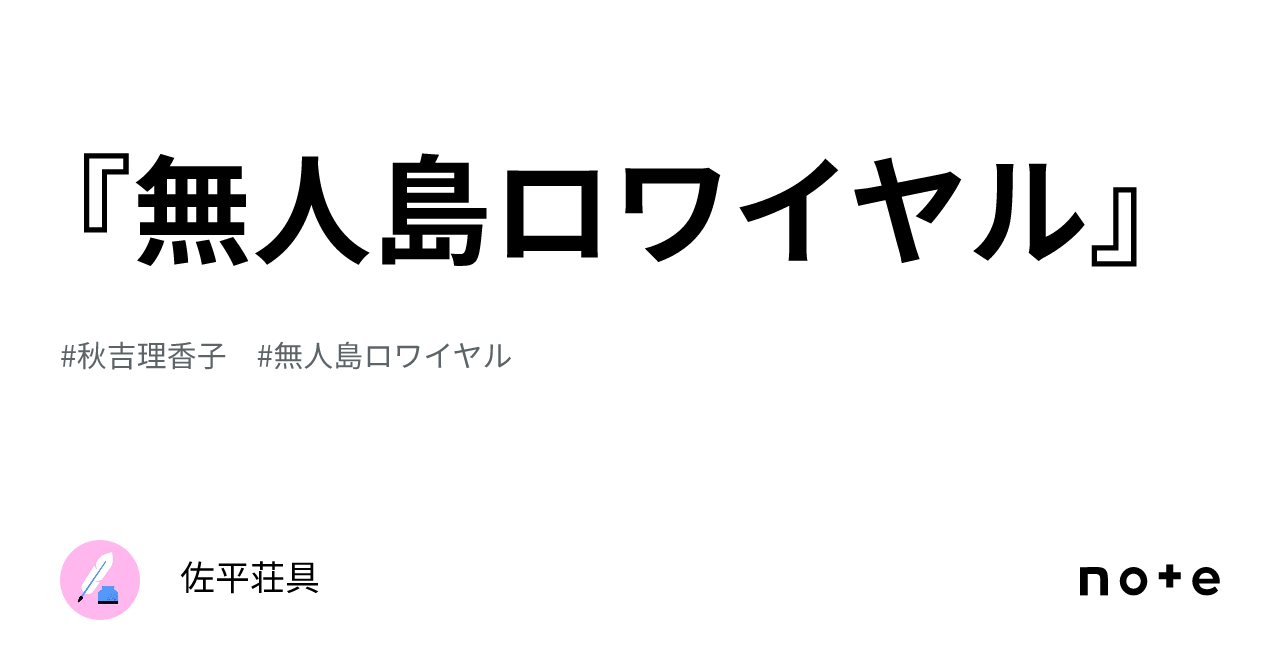 『無人島ロワイヤル』

#秋吉理香子　#無人島ロワイヤル

佐平荘具

note